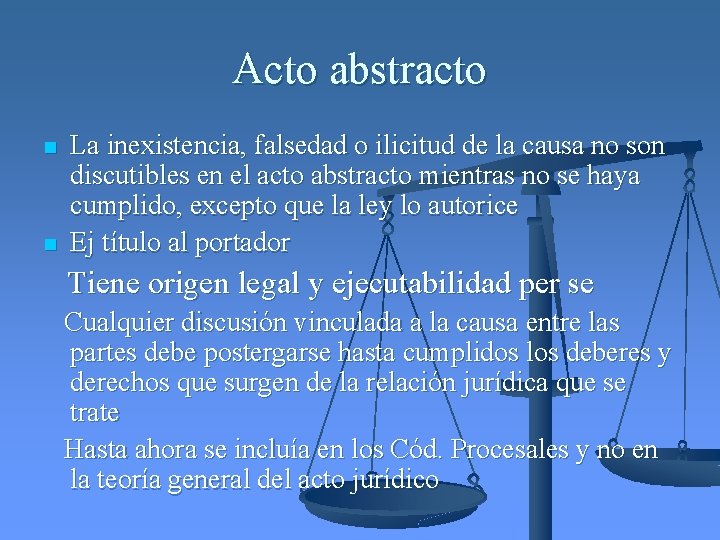 Acto abstracto

La inexistencia, falsedad o ilicitud de la causa no son discutibles en el acto abstracto mientras no se haya cumplido, excepto que la ley lo autorice

Ej título al portador

Tiene origen legal y ejecutabilidad per se

Cualquier discusión vinculada a la causa entre las partes debe postergarse hasta cumplidos los deberes y derechos que surgen de la relación jurídica que se trate

Hasta ahora se incluía en los Cód. Procesales y no en la teoría general del acto jurídico